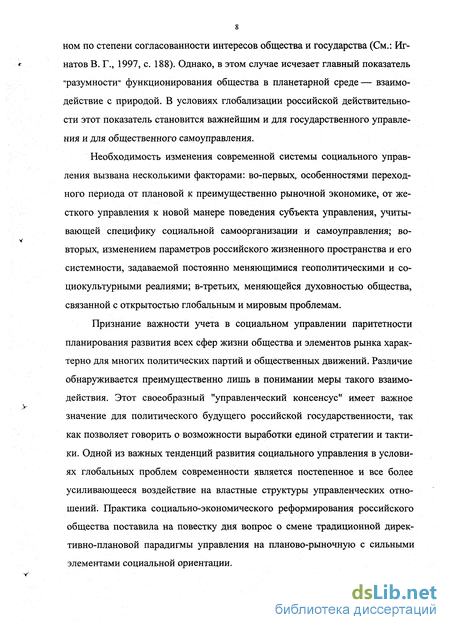 8

ном по степени согласованности интересов общества и государства (См.: Игнатов В. Г., 1997, с. 188). Однако, в этом случае исчезает главный показатель "разумности" функционирования общества в планетарной среде — взаимодействие с природой. В условиях глобализации российской действительности этот показатель становится важнейшим и для государственного управления и для общественного самоуправления.

Необходимость изменения современной системы социального управления вызвана несколькими факторами: во-первых, особенностями переходного периода от плановой к преимущественно рыночной экономике, от жесткого управления к новой манере поведения субъекта управления, учитывающей специфику социальной самоорганизации и самоуправления; во-вторых, изменением параметров российского жизненного пространства и его системности, задаваемой постоянно меняющимися геополитическими и социокультурными реалиями; в-третьих, меняющейся духовностью общества, связанной с открытостью глобальным и мировым проблемам.

Признание важности учета в социальном управлении паритетности планирования развития всех сфер жизни общества и элементов рынка характерно для многих политических партий и общественных движений. Различие обнаруживается преимущественно лишь в понимании меры такого взаимодействия. Этот своеобразный "управленческий консенсус" имеет важное значение для политического будущего российской государственности, так как позволяет говорить о возможности выработки единой стратегии и тактики. Одной из важных тенденций развития социального управления в условиях глобальных проблем современности является постепенное и все более усиливающееся воздействие на властные структуры управленческих отношений. Практика социально-экономического реформирования российского общества поставила на повестку дня вопрос о смене традиционной директивно-плановой парадигмы управления на планово-рыночную с сильными элементами социальной ориентации.

dsLib.net
библиотека диссертаций